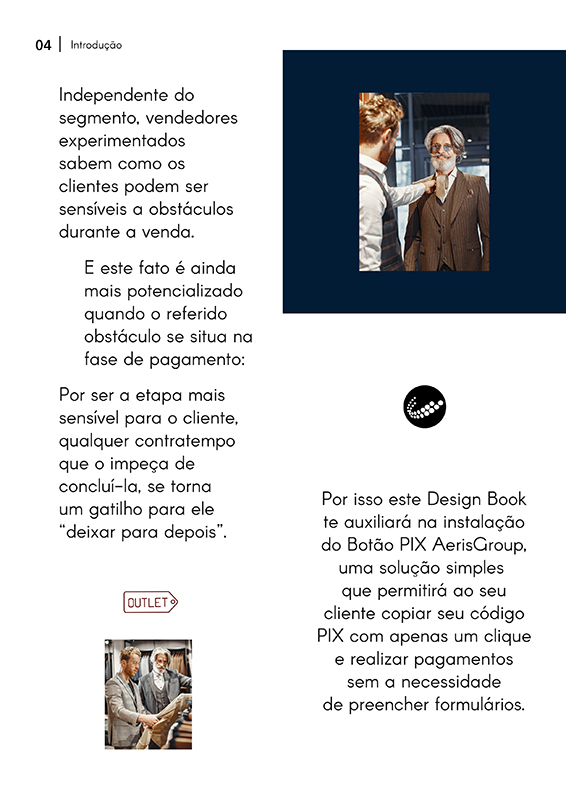 04 | Introdução

Independente do segmento, vendedores experimentados sabem como os clientes podem ser sensíveis a obstáculos durante a venda.

E este fato é ainda mais potencializado quando o referido obstáculo se situa na fase de pagamento:

Por ser a etapa mais sensível para o cliente, qualquer contratempo que o impeça de concluí-la, se torna um gatilho para ele "deixar para depois".

OUTLET

Por isso este Design Book te auxiliará na instalação do Botão PIX AerisGroup, uma solução simples que permitirá ao seu cliente copiar seu código PIX com apenas um clique e realizar pagamentos sem a necessidade de preencher formulários.